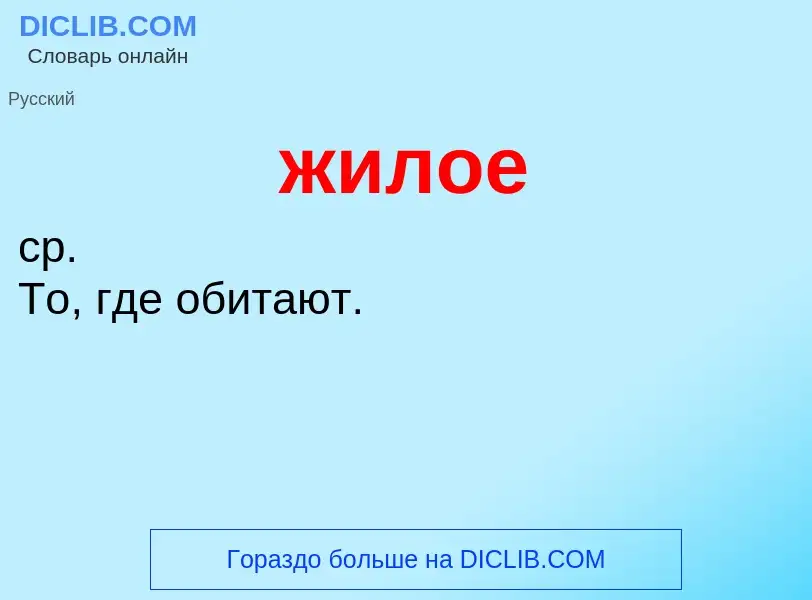 DICLIB.COM
Словарь онлайн

Русский

жилое

ср.
То, где обитают.

Гораздо больше на DICLIB.COM